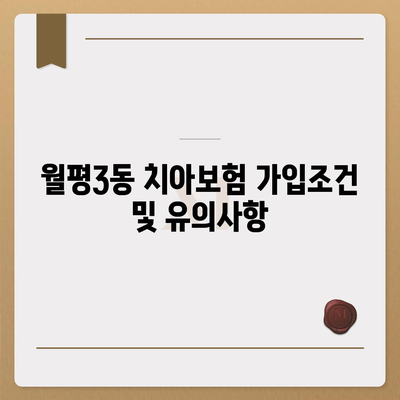 월평3동 치아보험 가입조건 및 유의사항